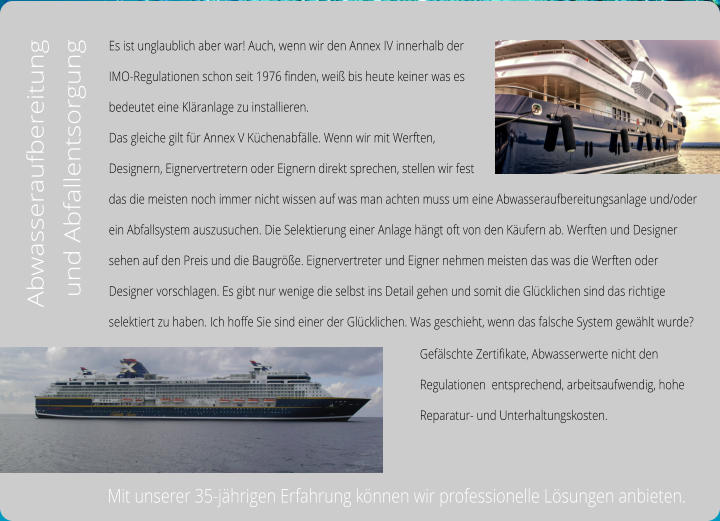 Abwasseraufbereitung und Abfallentsorgung

Es ist unglaublich aber war! Auch, wenn wir den Annex IV innerhalb der IMO-Regulationen schon seit 1976 finden, weiß bis heute keiner was es bedeutet eine Kläranlage zu installieren.

Das gleiche gilt für Annex V Küchenabfälle. Wenn wir mit Werften, Designern, Eignervertretern oder Eignern direkt sprechen, stellen wir fest das die meisten noch immer nicht wissen auf was man achten muss um eine Abwasseraufbereitungsanlage und/oder ein Abfallsystem auszusuchen. Die Selektierung einer Anlage hängt oft von den Käufern ab. Werften und Designer sehen auf den Preis und die Baugröße. Eignervertreter und Eigner nehmen meisten das was die Werften oder Designer vorschlagen. Es gibt nur wenige die selbst ins Detail gehen und somit die Glücklichen sind das richtige selektiert zu haben. Ich hoffe Sie sind einer der Glücklichen. Was geschieht, wenn das falsche System gewählt wurde?

Gefälschte Zertifikate, Abwasserwerte nicht den Regulationen entsprechend, arbeitsaufwendig, hohe Reparatur- und Unterhaltungskosten.

Mit unserer 35-jährigen Erfahrung können wir professionelle Lösungen anbieten.